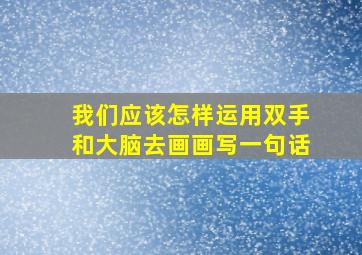 我们应该怎样运用双手和大脑去画画写一句话